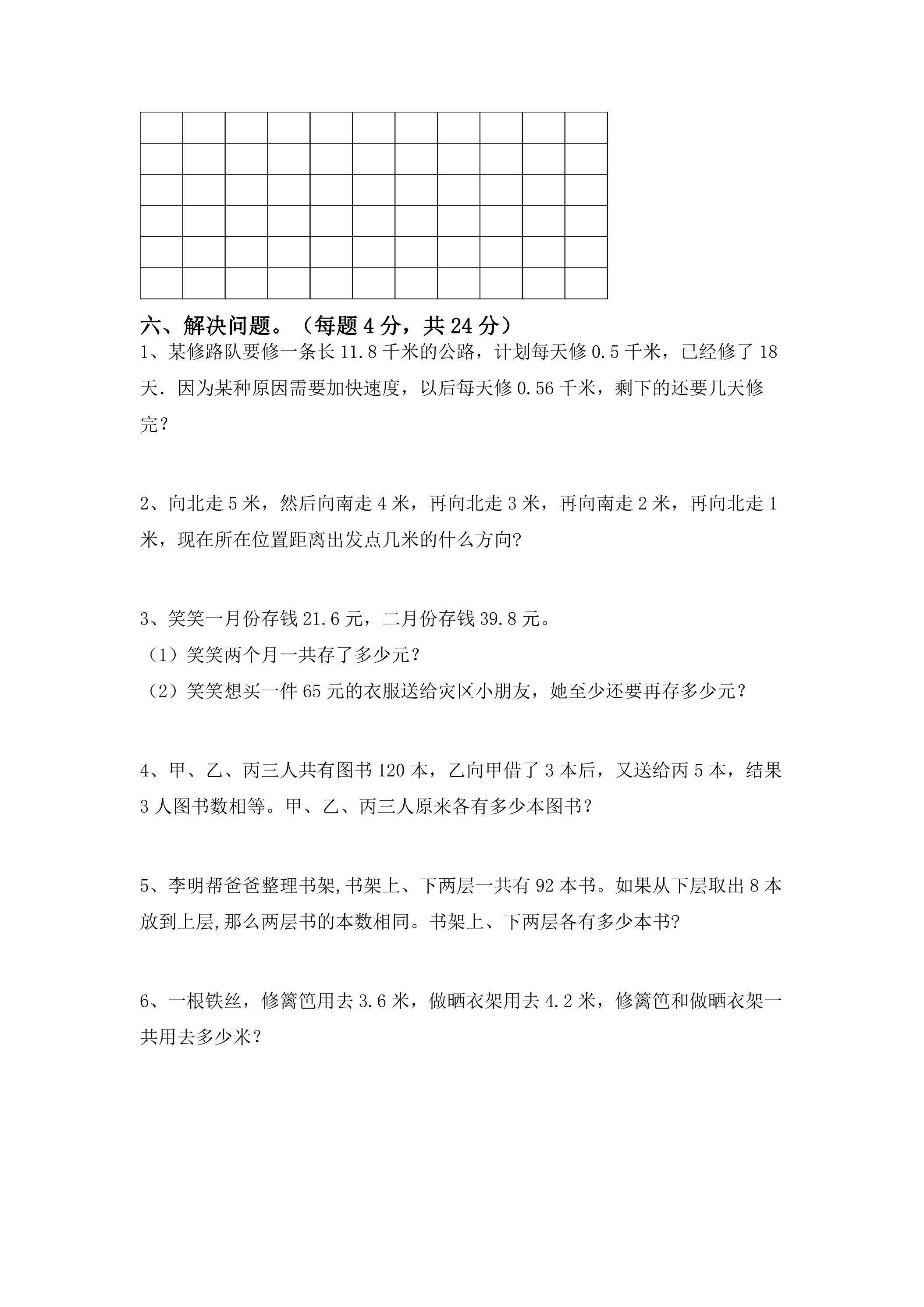 六、解决问题。（每题4分，共24分）

1、某修路队要修一条长11.8千米的公路，计划每天修0.5千米，已经修了18天．因为某种原因需要加快速度，以后每天修0.56千米，剩下的还要几天修完？

2、向北走5米，然后向南走4米，再向北走3米，再向南走2米，再向北走1米，现在所在位置距离出发点几米的什么方向?

3、笑笑一月份存钱21.6元，二月份存钱39.8元。
（1）笑笑两个月一共存了多少元？
（2）笑笑想买一件65元的衣服送给灾区小朋友，她至少还要再存多少元？

4、甲、乙、丙三人共有图书120本，乙向甲借了3本后，又送给丙5本，结果3人图书数相等。甲、乙、丙三人原来各有多少本图书？

5、李明帮爸爸整理书架,书架上、下两层一共有92本书。如果从下层取出8本放到上层,那么两层书的本数相同。书架上、下两层各有多少本书?

6、一根铁丝，修篱笆用去3.6米，做晒衣架用去4.2米，修篱笆和做晒衣架一共用去多少米？